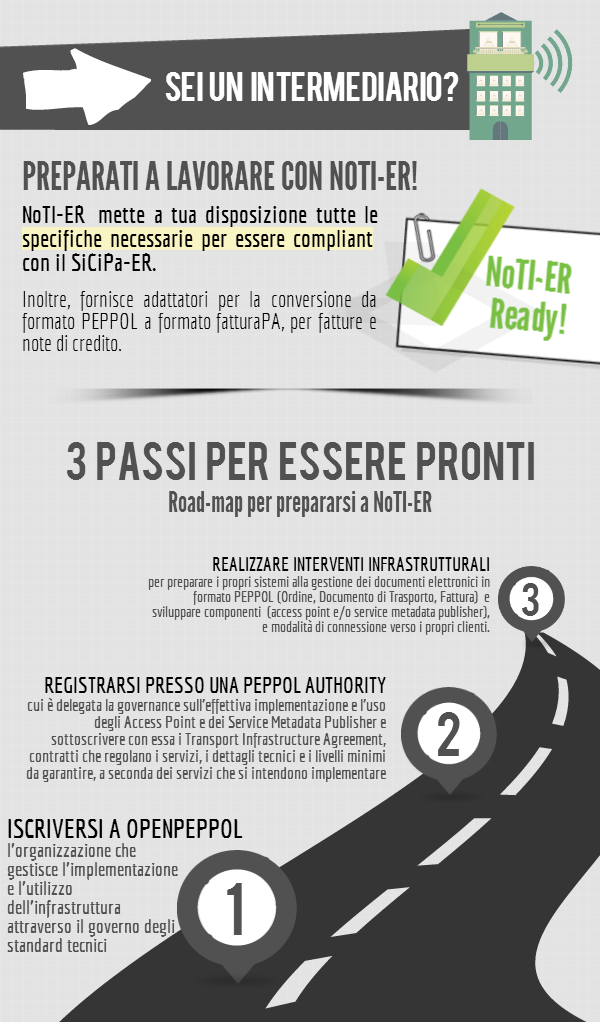 SEI UN INTERMEDIARIO?

PREPARATI A LAVORARE CON NOTI-ER!

NoTI-ER mette a tua disposizione tutte le specifiche necessarie per essere compliant con il SiCiPa-ER.

Inoltre, fornisce adattatori per la conversione da formato PEPPOL a formato fatturaPA, per fatture e note di credito.

NoTI-ER Ready!

3 PASSI PER ESSERE PRONTI

Road-map per prepararsi a NoTI-ER

REALIZZARE INTERVENTI INFRASTRUTTURALI
per preparare i propri sistemi alla gestione dei documenti elettronici in formato PEPPOL (Ordine, Documento di Trasporto, Fattura) e sviluppare componenti (access point e/o service metadata publisher), e modalità di connessione verso i propri clienti.

3

REGISTRARSI PRESSO UNA PEPPOL AUTHORITY
cui è delegata la governance sull'effettiva implementazione e l'uso degli Access Point e dei Service Metadata Publisher e sottoscrivere con essa i Transport Infrastructure Agreement, contratti che regolano i servizi, i dettagli tecnici e i livelli minimi da garantire, a seconda dei servizi che si intendono implementare

2

ISCRIVERSI A OPENPEPPOL
l'organizzazione che gestisce l'implementazione e l'utilizzo dell'infrastruttura attraverso il governo degli standard tecnici

1